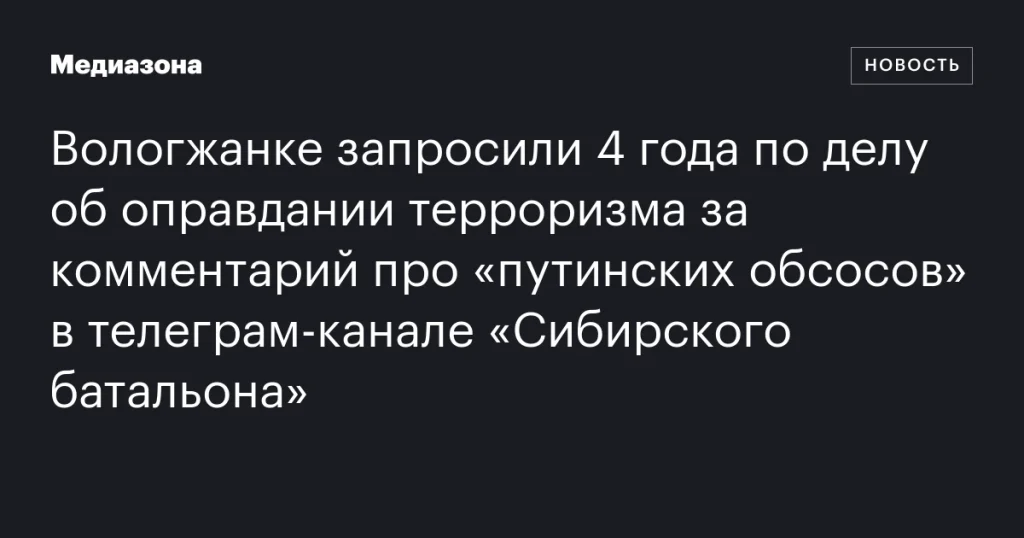 Медиазона

НОВОСТЬ

Вологжанке запросили 4 года по делу об оправдании терроризма за комментарий про «путинских обсосов» в телеграм-канале «Сибирского батальона»